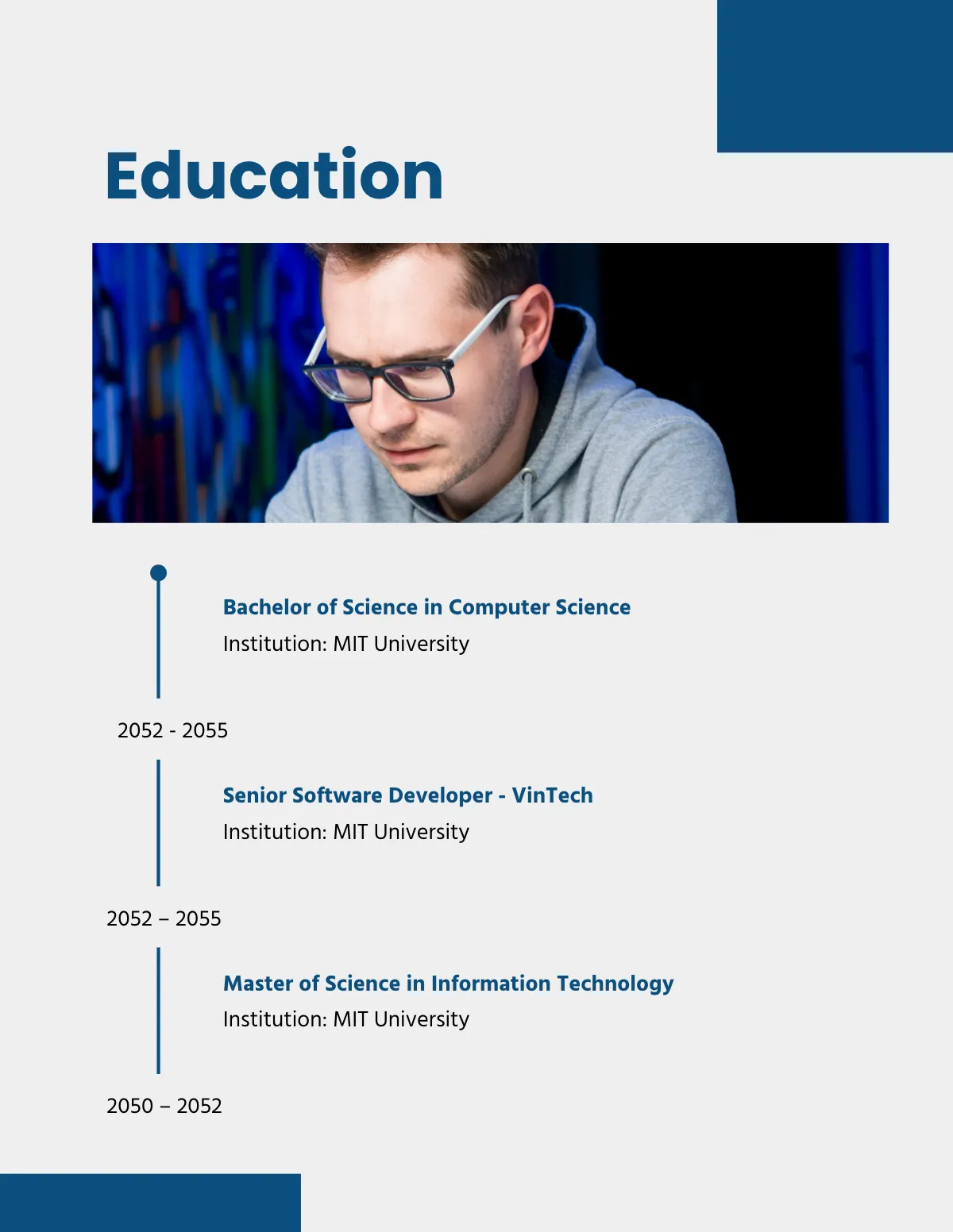 Education

Bachelor of Science in Computer Science

Institution: MIT University

2052 - 2055

Senior Software Developer - VinTech

Institution: MIT University

2052 – 2055

Master of Science in Information Technology

Institution: MIT University

2050 – 2052